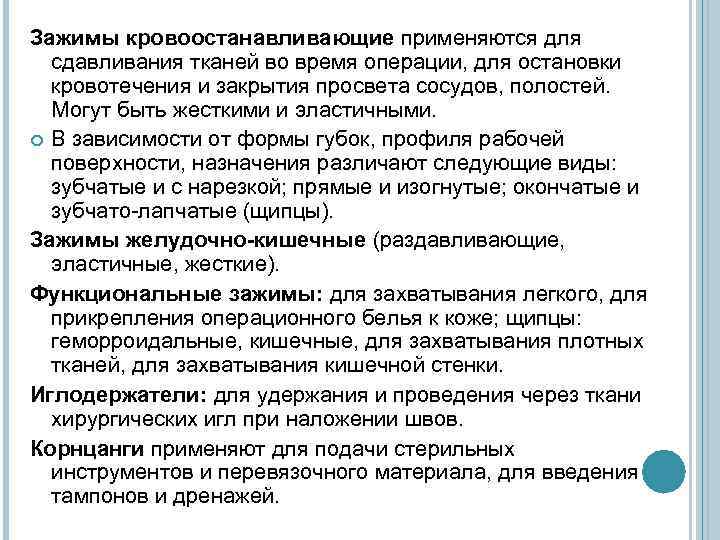 Зажимы кровоостанавливающие применяются для сдавливания тканей во время операции, для остановки кровотечения и закрытия просвета сосудов, полостей. Могут быть жесткими и эластичными.

В зависимости от формы губок, профиля рабочей поверхности, назначения различают следующие виды: зубчатые и с нарезкой; прямые и изогнутые; окончатые и зубчато-лапчатые (щипцы).

Зажимы желудочно-кишечные (раздавливающие, эластичные, жесткие).

Функциональные зажимы: для захватывания легкого, для прикрепления операционного белья к коже; щипцы: геморроидальные, кишечные, для захватывания плотных тканей, для захватывания кишечной стенки.

Иглодержатели: для удержания и проведения через ткани хирургических игл при наложении швов.

Корнцанги применяют для подачи стерильных инструментов и перевязочного материала, для введения тампонов и дренажей.